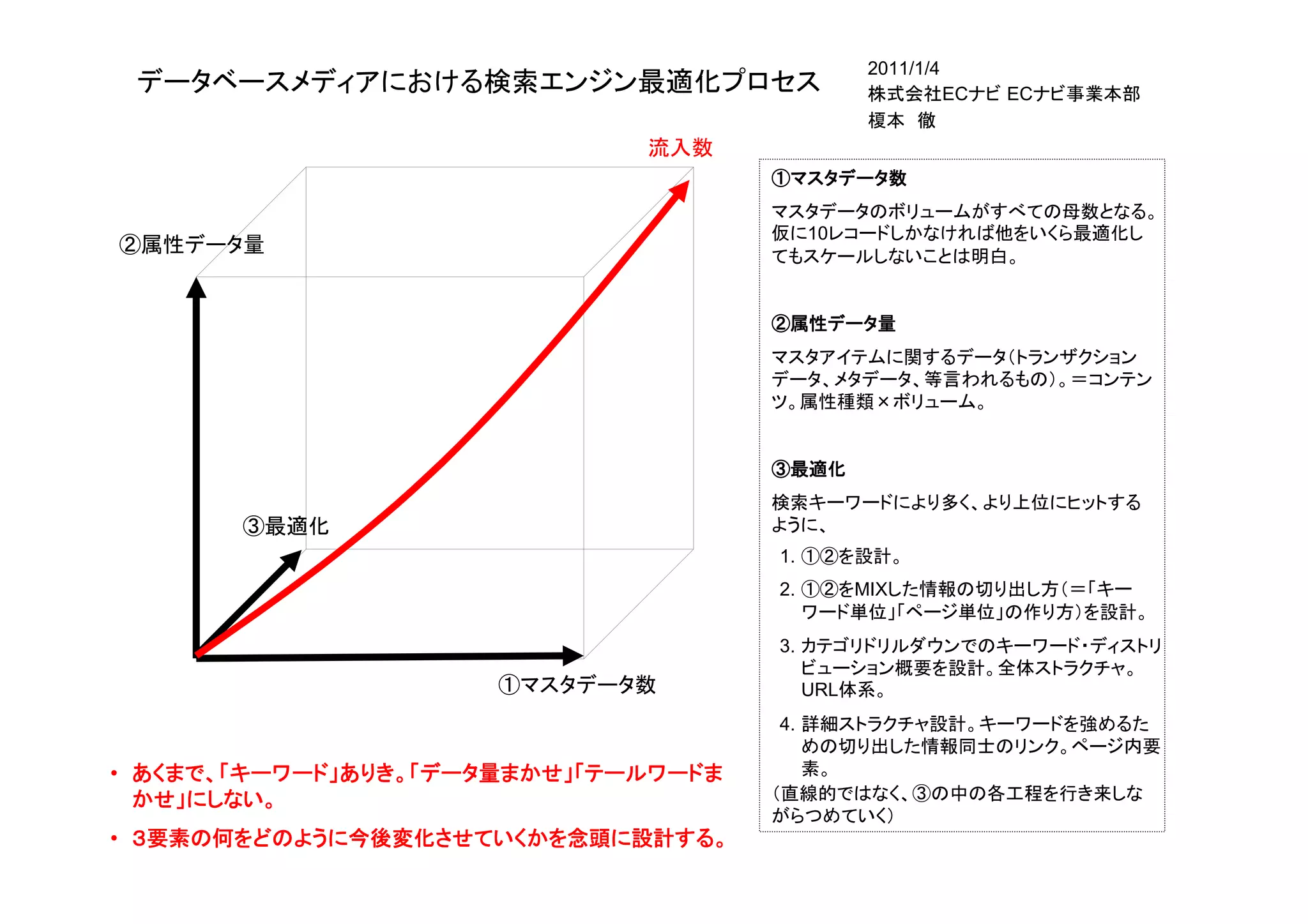 データベースメディアにおける検索エンジン最適化プロセス

2011/1/4
株式会社ECナビ ECナビ事業本部
榎本　徹

流入数

②属性データ量

③最適化

①マスタデータ数

• あくまで、「キーワード」ありき。「データ量まかせ」「テールワードまかせ」にしない。
• 3要素の何をどのように今後変化させていくかを念頭に設計する。

①マスタデータ数
マスタデータのボリュームがすべての母数となる。仮に10レコードしかなければ他をいくら最適化してもスケールしないことは明白。

②属性データ量
マスタアイテムに関するデータ(トランザクションデータ、メタデータ、等言われるもの)。＝コンテンツ。属性種類×ボリューム。

③最適化
検索キーワードにより多く、より上位にヒットするように、
1. ①②を設計。
2. ①②をMIXした情報の切り出し方(＝「キーワード単位」「ページ単位」の作り方)を設計。
3. カテゴリドリルダウンでのキーワード・ディストリビューション概要を設計。全体ストラクチャ。URL体系。
4. 詳細ストラクチャ設計。キーワードを強めるための切り出した情報同士のリンク。ページ内要素。
(直線的ではなく、③の中の各工程を行き来しながらつめていく)